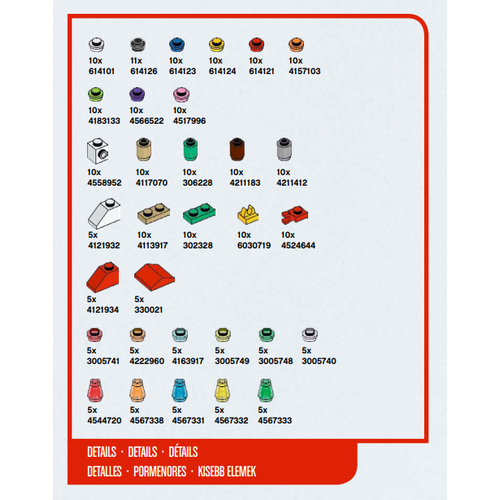 10x
614101

11x
614126

10x
614123

10x
614124

10x
614121

10x
4157103

10x
4183133

10x
4566522

10x
4517996

10x
4558952

10x
4117070

10x
306228

10x
4211183

10x
4211412

5x
4121932

10x
4113917

10x
302328

10x
6030719

10x
4524644

5x
4121934

5x
330021

5x
3005741

5x
4222960

5x
4163917

5x
3005749

5x
3005748

5x
3005740

5x
4544720

5x
4567338

5x
4567331

5x
4567332

5x
4567333

DETAILS · DETAILS · DÉTAILS
DETALLES · PORMENORES · KISEBB ELEMEK